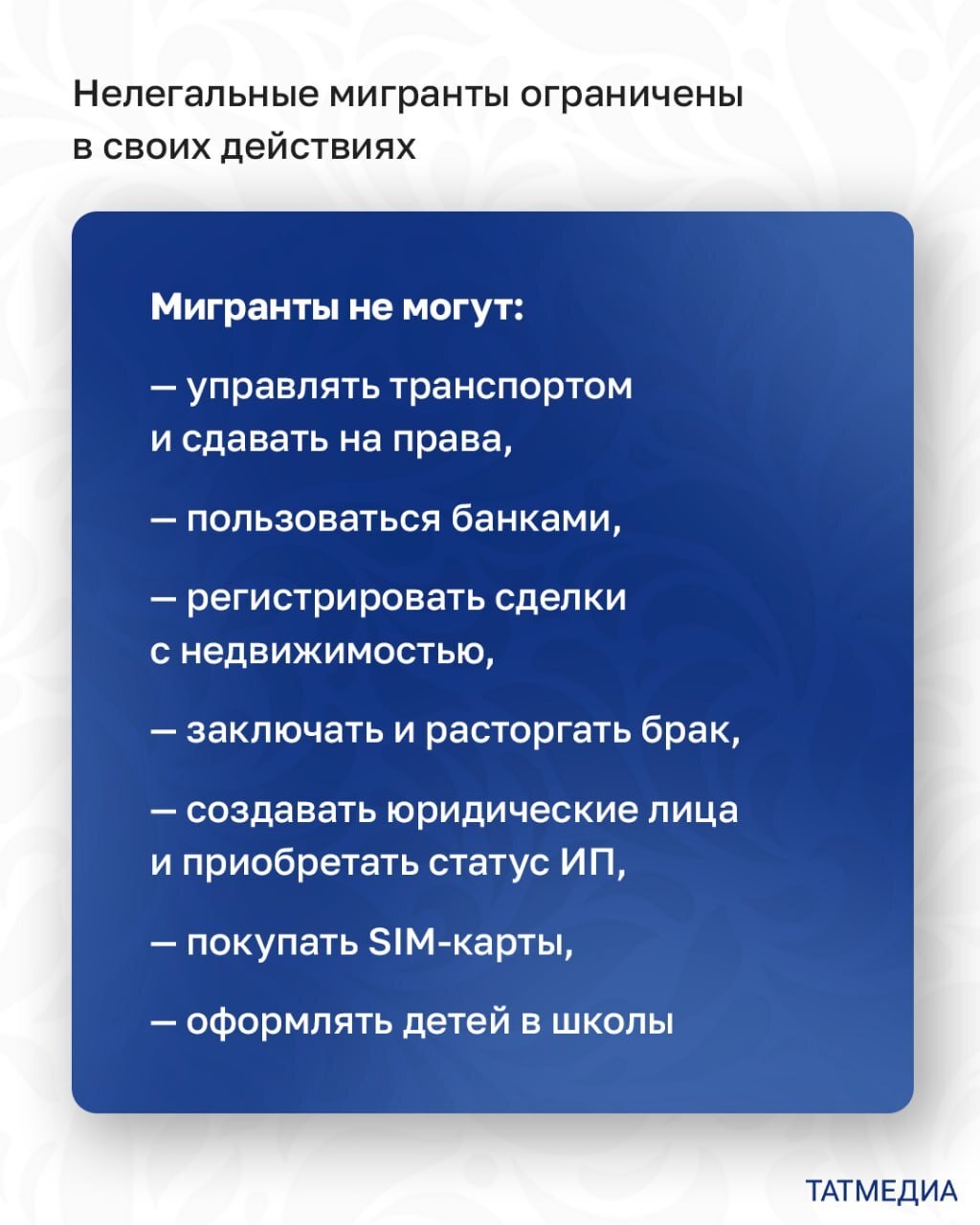 Нелегальные мигранты ограничены в своих действиях

Мигранты не могут:

— управлять транспортом и сдавать на права,

— пользоваться банками,

— регистрировать сделки с недвижимостью,

— заключать и расторгать брак,

— создавать юридические лица и приобретать статус ИП,

— покупать SIM-карты,

— оформлять детей в школы

ТАТМЕДИА